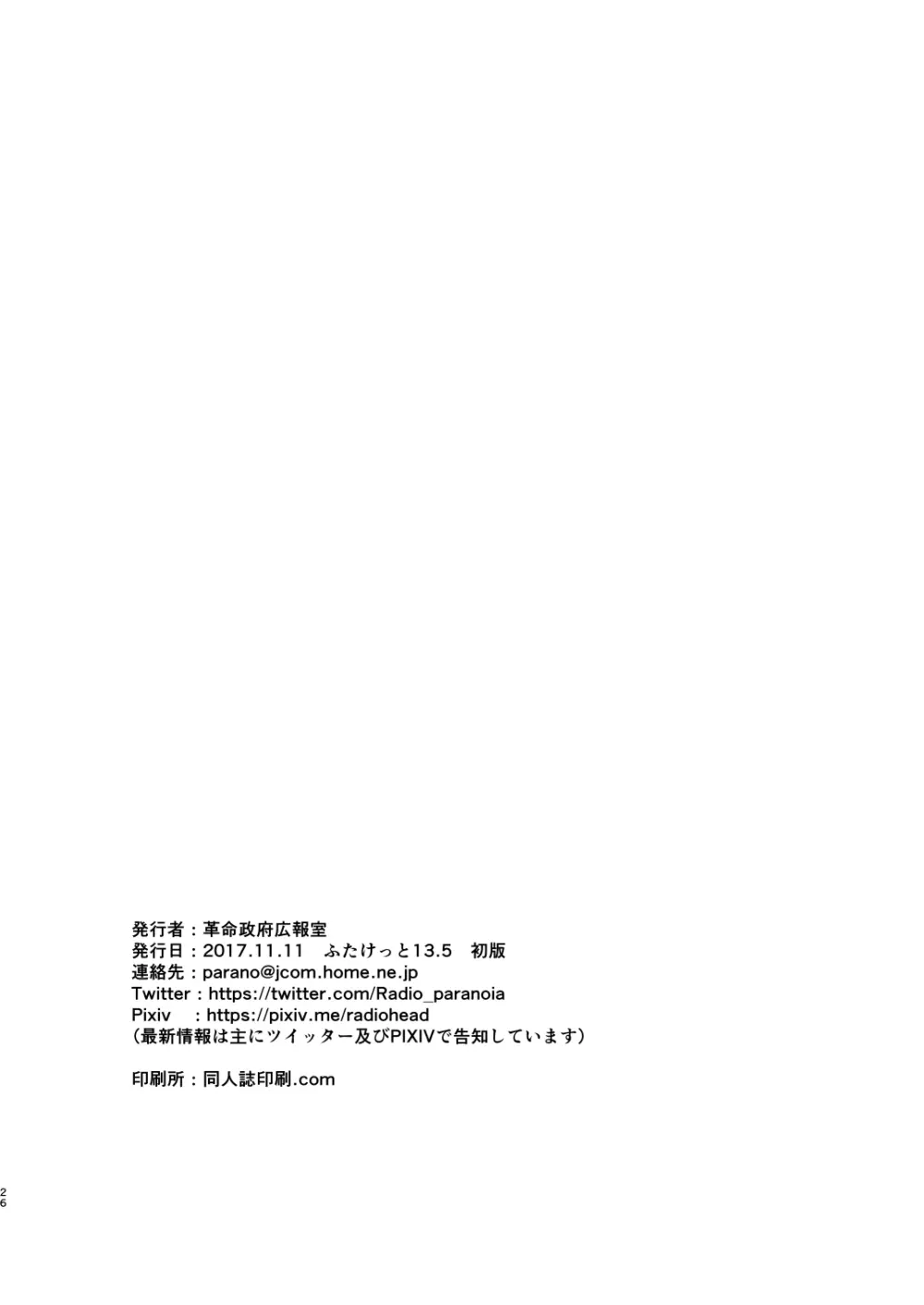 発行者：革命政府広報室
発行日：2017.11.11　ふたけっと13.5　初版
連絡先：parano@jcom.home.ne.jp
Twitter：https://twitter.com/Radio_paranoia
Pixiv　：https://pixiv.me/radiohead
（最新情報は主にツイッター及びPIXIVで告知しています）

印刷所：同人誌印刷.com

26